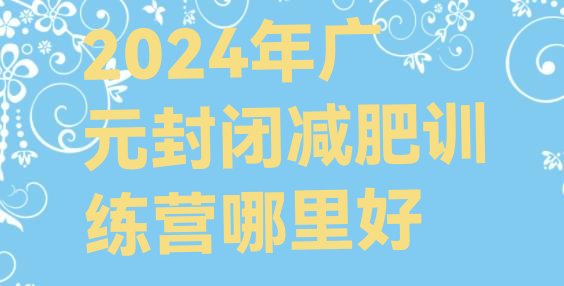 2024年广元封闭减肥训练营哪里好